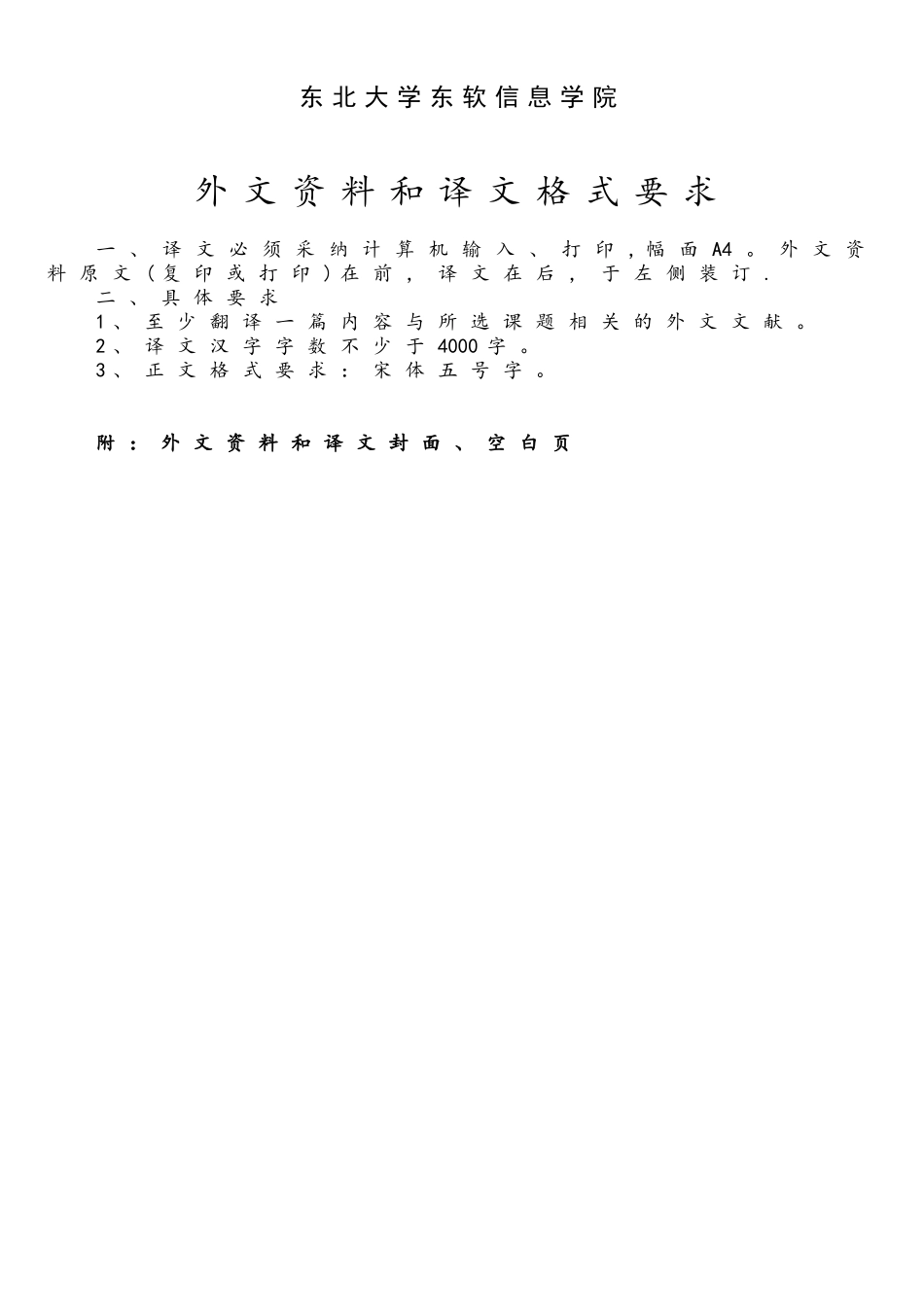 东北大学东软信息学院

外文资料和译文格式要求

一、译文必须采纳计算机输入、打印，幅面A4。外文资料原文（复印或打印）在前，译文在后，于左侧装订.

二、具体要求

1、至少翻译一篇内容与所选课题相关的外文文献。

2、译文汉字字数不少于4000字。

3、正文格式要求：宋体五号字。

附：外文资料和译文封面、空白页